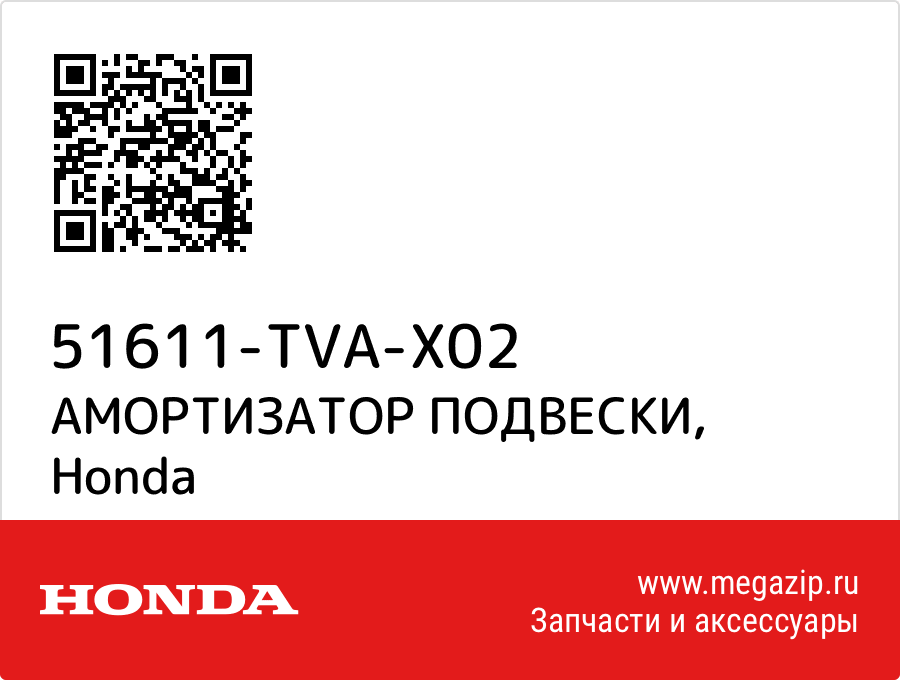 51611-TVA-X02
АМОРТИЗАТОР ПОДВЕСКИ, Honda

HONDA

www.megazip.ru
Запчасти и аксессуары